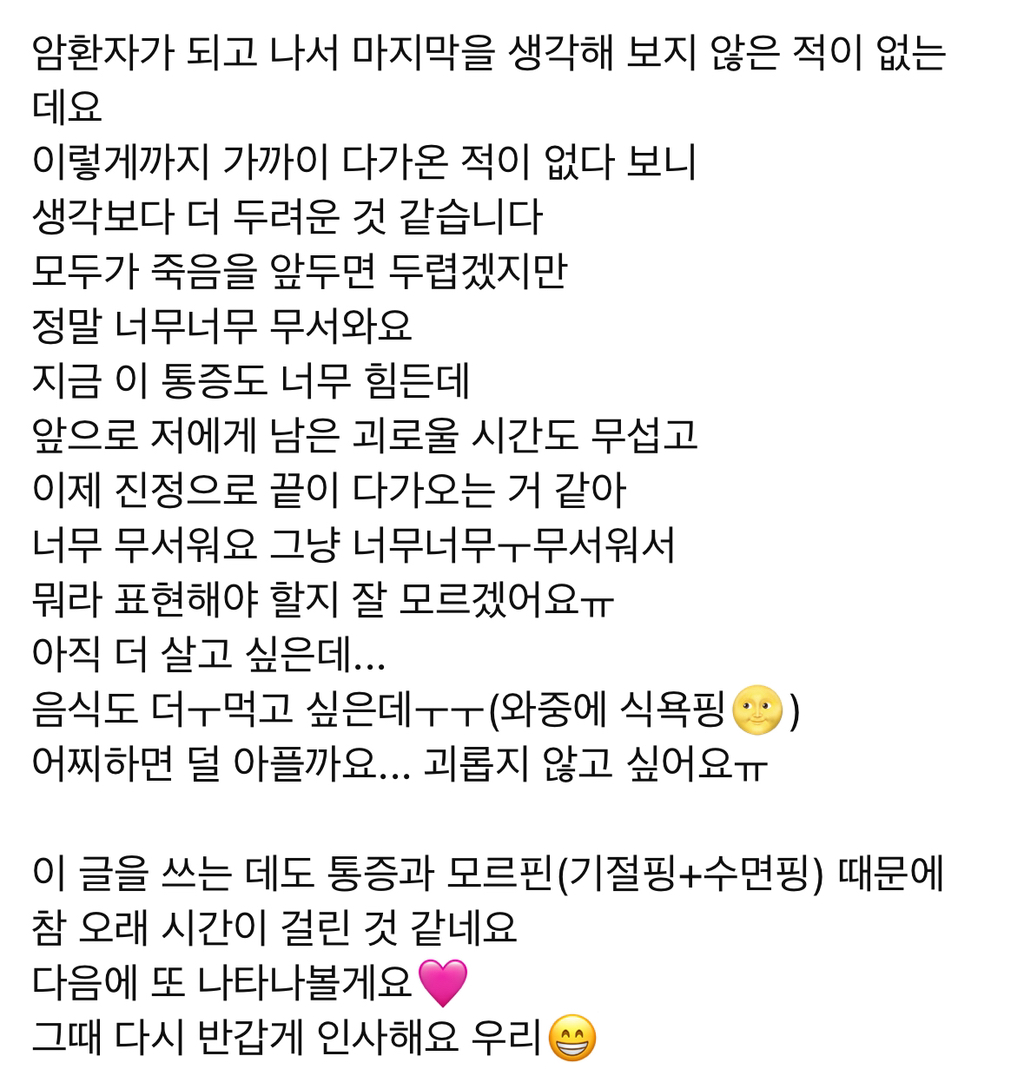 암환자가 되고 나서 마지막을 생각해 보지 않은 적이 없는데요
이렇게까지 가까이 다가온 적이 없다 보니
생각보다 더 두려운 것 같습니다
모두가 죽음을 앞두면 두렵겠지만
정말 너무너무 무서와요
지금 이 통증도 너무 힘든데
앞으로 저에게 남은 괴로울 시간도 무섭고
이제 진정으로 끝이 다가오는 거 같아
너무 무서워요 그냥 너무너무ㅜ무서워서
뭐라 표현해야 할지 잘 모르겠어요ㅠ
아직 더 살고 싶은데...
음식도 더ㅜ먹고 싶은데ㅜㅜ(와중에 식욕핑🌝)
어찌하면 덜 아플까요... 괴롭지 않고 싶어요ㅠ

이 글을 쓰는 데도 통증과 모르핀(기절핑+수면핑) 때문에 참 오래 시간이 걸린 것 같네요
다음에 또 나타나볼게요💗
그때 다시 반갑게 인사해요 우리😁